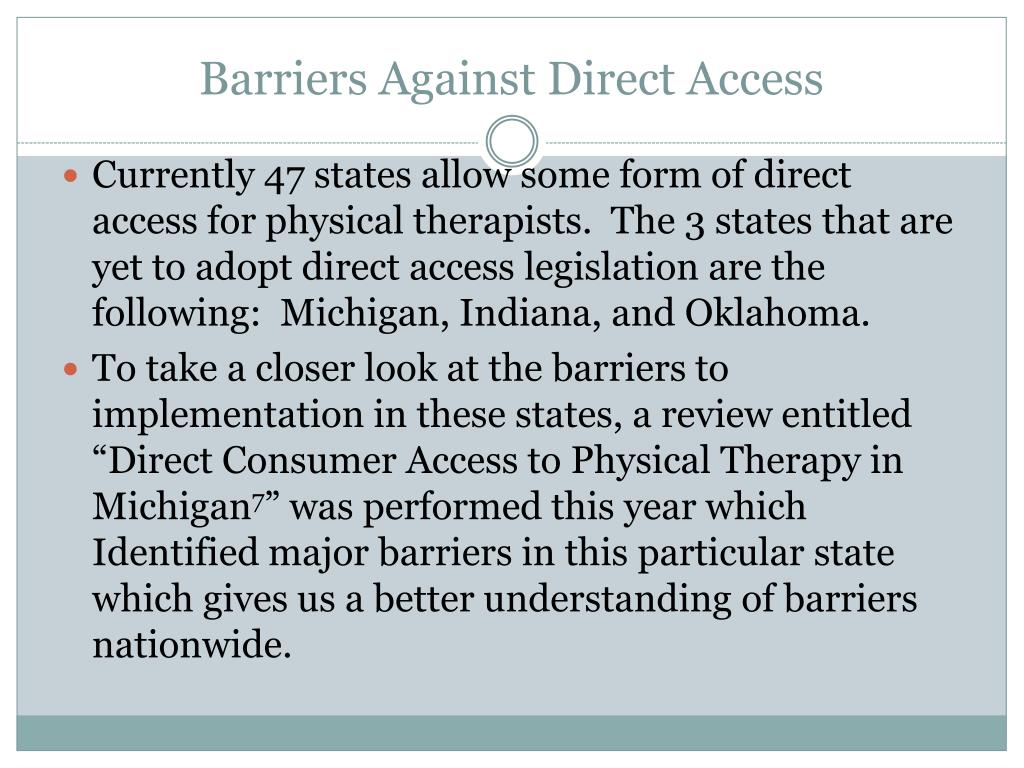 Barriers Against Direct Access

• Currently 47 states allow some form of direct access for physical therapists. The 3 states that are yet to adopt direct access legislation are the following: Michigan, Indiana, and Oklahoma.
• To take a closer look at the barriers to implementation in these states, a review entitled "Direct Consumer Access to Physical Therapy in Michigan$^{7}$" was performed this year which Identified major barriers in this particular state which gives us a better understanding of barriers nationwide.